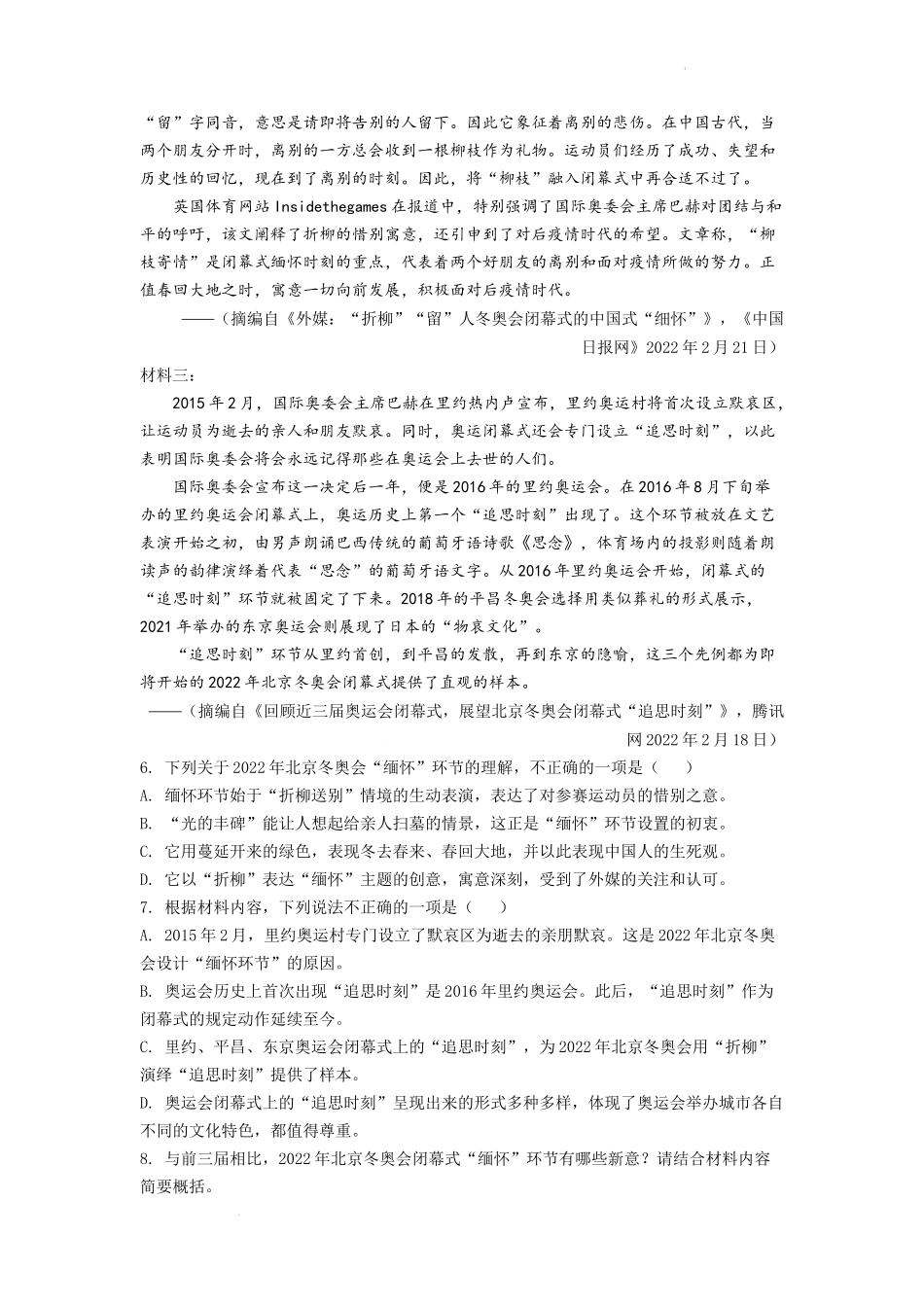 “留”字同音，意思是请即将告别的人留下。因此它象征着离别的悲伤。在中国古代，当两个朋友分开时，离别的一方总会收到一根柳枝作为礼物。运动员们经历了成功、失望和历史性的回忆，现在到了离别的时刻。因此，将“柳枝”融入闭幕式中再合适不过了。

英国体育网站 Insidethegames 在报道中，特别强调了国际奥委会主席巴赫对团结与和平的呼吁，该文阐释了折柳的惜别寓意，还引申到了对后疫情时代的希望。文章称，“柳枝寄情”是闭幕式缅怀时刻的重点，代表着两个好朋友的离别和面对疫情所做的努力。正值春回大地之时，寓意一切向前发展，积极面对后疫情时代。

——（摘编自《外媒：“折柳”“留”人冬奥会闭幕式的中国式“细怀”》，《中国日报网》2022 年 2 月 21 日）

材料三：

2015 年 2 月，国际奥委会主席巴赫在里约热内卢宣布，里约奥运村将首次设立默哀区，让运动员为逝去的亲人和朋友默哀。同时，奥运闭幕式还会专门设立“追思时刻”，以此表明国际奥委会将会永远记得那些在奥运会上去世的人们。

国际奥委会宣布这一决定后一年，便是 2016 年的里约奥运会。在 2016 年 8 月下旬举办的里约奥运会闭幕式上，奥运历史上第一个“追思时刻”出现了。这个环节被放在文艺表演开始之初，由男声朗诵巴西传统的葡萄牙语诗歌《思念》，体育场内的投影则随着朗读声的韵律演绎着代表“思念”的葡萄牙语文字。从 2016 年里约奥运会开始，闭幕式的“追思时刻”环节就被固定了下来。2018 年的平昌冬奥会选择用类似葬礼的形式展示，2021 年举办的东京奥运会则展现了日本的“物哀文化”。

“追思时刻”环节从里约首创，到平昌的发散，再到东京的隐喻，这三个先例都为即将开始的 2022 年北京冬奥会闭幕式提供了直观的样本。

——（摘编自《回顾近三届奥运会闭幕式，展望北京冬奥会闭幕式“追思时刻”》，腾讯网 2022 年 2 月 18 日）

6. 下列关于 2022 年北京冬奥会“缅怀”环节的理解，不正确的一项是（　　）

A. 缅怀环节始于“折柳送别”情境的生动表演，表达了对参赛运动员的惜别之意。

B. “光的丰碑”能让人想起给亲人扫墓的情景，这正是“缅怀”环节设置的初衷。

C. 它用蔓延开来的绿色，表现冬去春来、春回大地，并以此表现中国人的生死观。

D. 它以“折柳”表达“缅怀”主题的创意，寓意深刻，受到了外媒的关注和认可。

7. 根据材料内容，下列说法不正确的一项是（　　）

A. 2015 年 2 月，里约奥运村专门设立了默哀区为逝去的亲朋默哀。这是 2022 年北京冬奥会设计“缅怀环节”的原因。

B. 奥运会历史上首次出现“追思时刻”是 2016 年里约奥运会。此后，“追思时刻”作为闭幕式的规定动作延续至今。

C. 里约、平昌、东京奥运会闭幕式上的“追思时刻”，为 2022 年北京冬奥会用“折柳”演绎“追思时刻”提供了样本。

D. 奥运会闭幕式上的“追思时刻”呈现出来的形式多种多样，体现了奥运会举办城市各自不同的文化特色，都值得尊重。

8. 与前三届相比，2022 年北京冬奥会闭幕式“缅怀”环节有哪些新意？请结合材料内容简要概括。